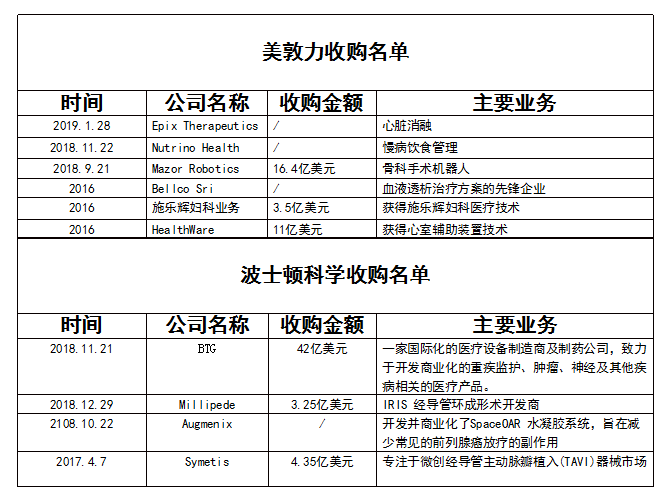 美敦力收购名单

| 时间 | 公司名称 | 收购金额 | 主要业务 |
|---|---|---|---|
| 2019.1.28 | Epix Therapeutics | / | 心脏消融 |
| 2018.11.22 | Nutrino Health | / | 慢病饮食管理 |
| 2018.9.21 | Mazor Robotics | 16.4亿美元 | 骨科手术机器人 |
| 2016 | Bellco Sri | / | 血液透析治疗方案的先锋企业 |
| 2016 | 施乐辉妇科业务 | 3.5亿美元 | 获得施乐辉妇科医疗技术 |
| 2016 | HealthWare | 11亿美元 | 获得心室辅助装置技术 |

波士顿科学收购名单

| 时间 | 公司名称 | 收购金额 | 主要业务 |
|---|---|---|---|
| 2018.11.21 | BTG | 42亿美元 | 一家国际化的医疗设备制造商及制药公司，致力于开发商业化的重疾监护、肿瘤、神经及其他疾病相关的医疗产品。 |
| 2018.12.29 | Millipede | 3.25亿美元 | IRIS 经导管环成形术开发商 |
| 2108.10.22 | Augmenix | / | 开发并商业化了SpaceOAR 水凝胶系统，旨在减少常见的前列腺癌放疗的副作用 |
| 2017.4.7 | Symetis | 4.35亿美元 | 专注于微创经导管主动脉瓣植入(TAVI)器械市场 |